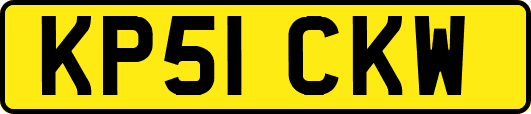 KP51 CKW